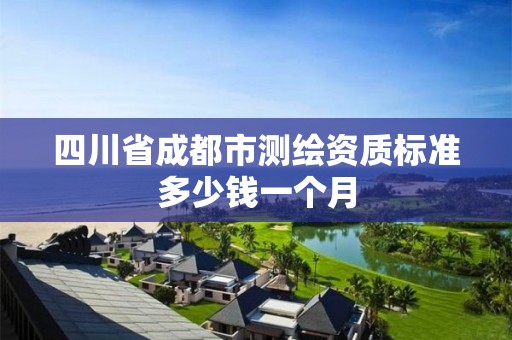 四川省成都市测绘资质标准多少钱一个月